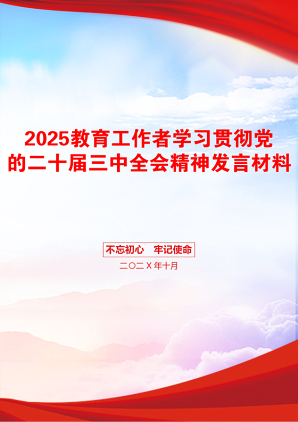 2025教育工作者学习贯彻党的二十届三中全会精神发言材料

不忘初心　牢记使命

二〇二X年十月